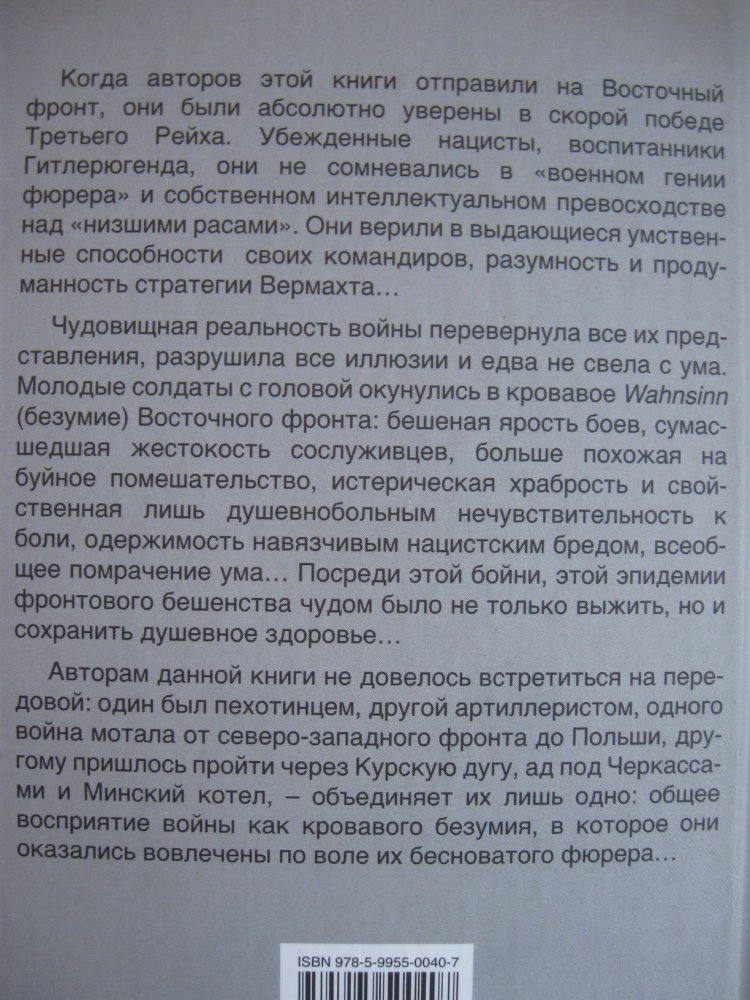 Когда авторов этой книги отправили на Восточный фронт, они были абсолютно уверены в скорой победе Третьего Рейха. Убежденные нацисты, воспитанники Гитлерюгенда, они не сомневались в «военном гении фюрера» и собственном интеллектуальном превосходстве над «низшими расами». Они верили в выдающиеся умственные способности своих командиров, разумность и продуманность стратегии Вермахта…

Чудовищная реальность войны перевернула все их представления, разрушила все иллюзии и едва не свела с ума. Молодые солдаты с головой окунулись в кровавое Wahnsinn (безумие) Восточного фронта: бешеная ярость боев, сумасшедшая жестокость сослуживцев, больше похожая на буйное помешательство, истерическая храбрость и свойственная лишь душевнобольным нечувствительность к боли, одержимость навязчивым нацистским бредом, всеобщее помрачение ума… Посреди этой бойни, этой эпидемии фронтового бешенства чудом было не только выжить, но и сохранить душевное здоровье…

Авторам данной книги не довелось встретиться на передовой: один был пехотинцем, другой артиллеристом, одного война мотала от северо-западного фронта до Польши, другому пришлось пройти через Курскую дугу, ад под Черкассами и Минский котел, – объединяет их лишь одно: общее восприятие войны как кровавого безумия, в которое они оказались вовлечены по воле их бесноватого фюрера…

ISBN 978-5-9955-0040-7